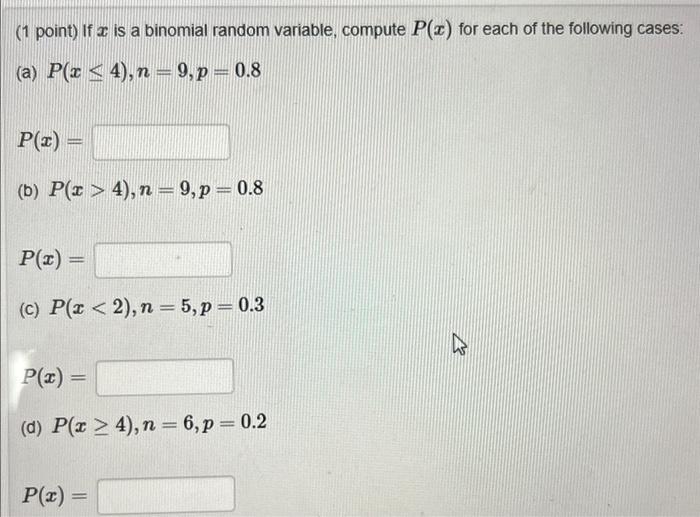 (1 point) If $x$ is a binomial random variable, compute $P(x)$ for each of the following cases:

(a) $P(x \leq 4), n = 9, p = 0.8$

$P(x) =$

(b) $P(x > 4), n = 9, p = 0.8$

$P(x) =$

(c) $P(x < 2), n = 5, p = 0.3$

$P(x) =$

(d) $P(x \geq 4), n = 6, p = 0.2$

$P(x) =$